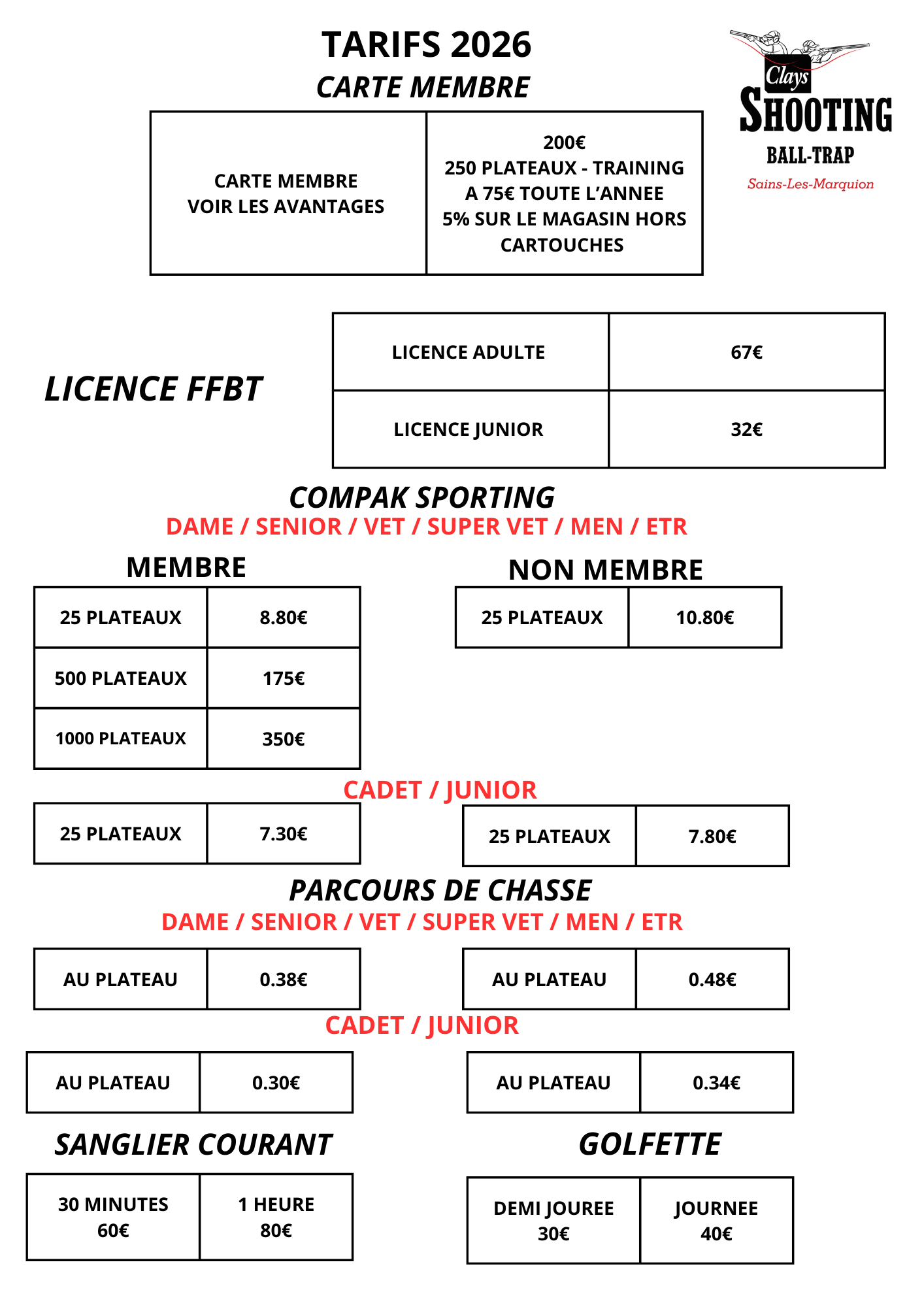 TARIFS 2026
CARTE MEMBRE

Clays
SHOOTING
BALL-TRAP
Sains-Les-Marquion

| CARTE MEMBRE VOIR LES AVANTAGES | 200€ 250 PLATEAUX - TRAINING A 75€ TOUTE L'ANNEE 5% SUR LE MAGASIN HORS CARTOUCHES |
|---|---|

LICENCE FFBT

| LICENCE ADULTE | 67€ |
|---|---|
| LICENCE JUNIOR | 32€ |

COMPAK SPORTING
DAME / SENIOR / VET / SUPER VET / MEN / ETR

MEMBRE

| 25 PLATEAUX | 8.80€ |
|---|---|
| 500 PLATEAUX | 175€ |
| 1000 PLATEAUX | 350€ |

NON MEMBRE

| 25 PLATEAUX | 10.80€ |
|---|---|

CADET / JUNIOR

| 25 PLATEAUX | 7.30€ |
|---|---|

| 25 PLATEAUX | 7.80€ |
|---|---|

PARCOURS DE CHASSE
DAME / SENIOR / VET / SUPER VET / MEN / ETR

| AU PLATEAU | 0.38€ |
|---|---|

| AU PLATEAU | 0.48€ |
|---|---|

CADET / JUNIOR

| AU PLATEAU | 0.30€ |
|---|---|

| AU PLATEAU | 0.34€ |
|---|---|

SANGLIER COURANT

| 30 MINUTES 60€ | 1 HEURE 80€ |
|---|---|

GOLFETTE

| DEMI JOUREE 30€ | JOURNEE 40€ |
|---|---|